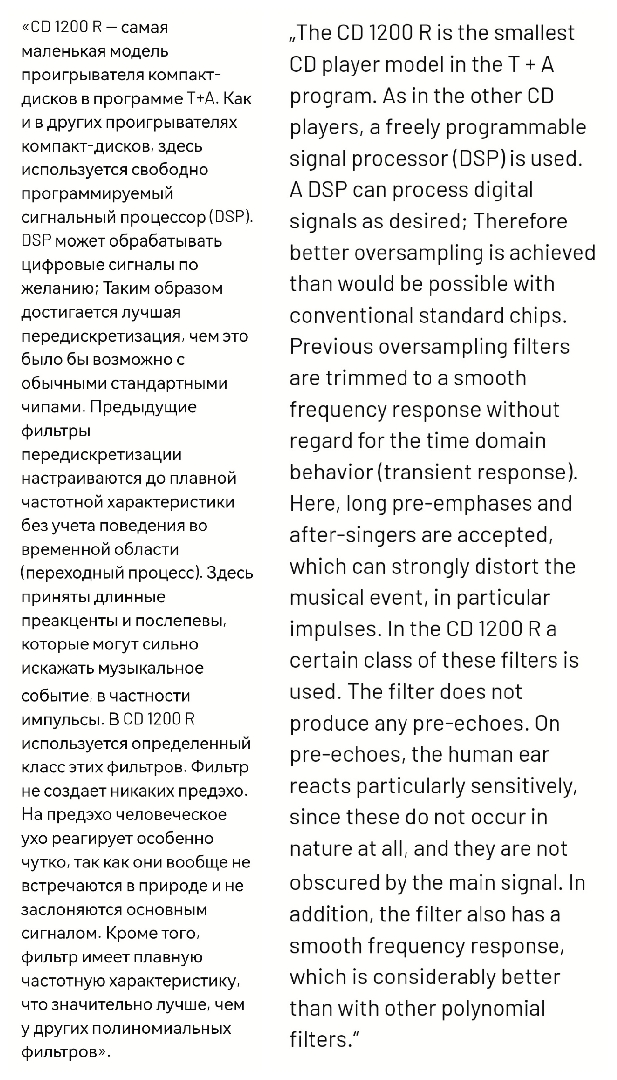 «CD 1200 R — самая маленькая модель проигрывателя компакт-дисков в программе T+A. Как и в других проигрывателях компакт-дисков, здесь используется свободно программируемый сигнальный процессор (DSP). DSP может обрабатывать цифровые сигналы по желанию; Таким образом достигается лучшая передискретизация, чем это было бы возможно с обычными стандартными чипами. Предыдущие фильтры передискретизации настраиваются до плавной частотной характеристики без учета поведения во временной области (переходный процесс). Здесь приняты длинные преакценты и послепевы, которые могут сильно искажать музыкальное событие, в частности импульсы. В CD 1200 R используется определенный класс этих фильтров. Фильтр не создает никаких предэхо. На предэхо человеческое ухо реагирует особенно чутко, так как они вообще не встречаются в природе и не заслоняются основным сигналом. Кроме того, фильтр имеет плавную частотную характеристику, что значительно лучше, чем у других полиномиальных фильтров».

„The CD 1200 R is the smallest CD player model in the T + A program. As in the other CD players, a freely programmable signal processor (DSP) is used. A DSP can process digital signals as desired; Therefore better oversampling is achieved than would be possible with conventional standard chips. Previous oversampling filters are trimmed to a smooth frequency response without regard for the time domain behavior (transient response). Here, long pre-emphases and after-singers are accepted, which can strongly distort the musical event, in particular impulses. In the CD 1200 R a certain class of these filters is used. The filter does not produce any pre-echoes. On pre-echoes, the human ear reacts particularly sensitively, since these do not occur in nature at all, and they are not obscured by the main signal. In addition, the filter also has a smooth frequency response, which is considerably better than with other polynomial filters."